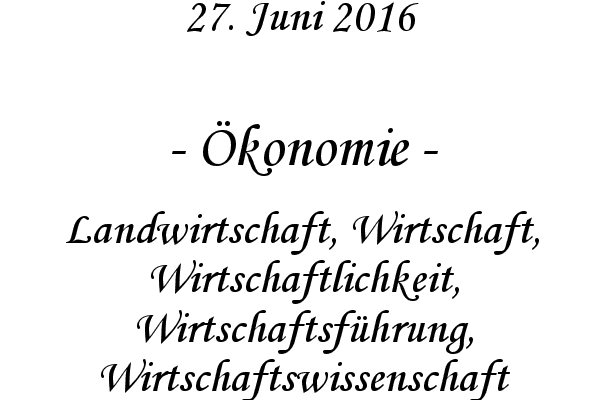 27. Juni 2016

- Ökonomie -

Landwirtschaft, Wirtschaft, Wirtschaftlichkeit, Wirtschaftsführung, Wirtschaftswissenschaft